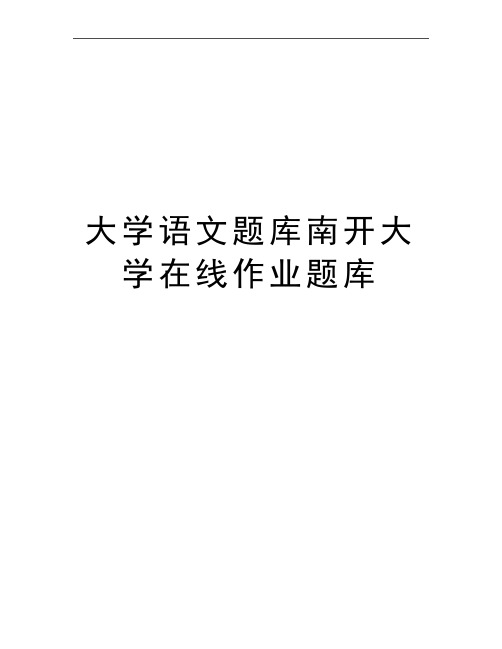 大学语文题库南开大学在线作业题库